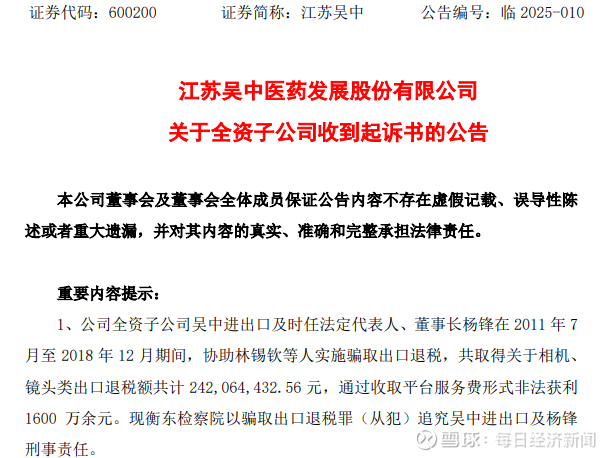 证券代码：600200 证券简称：江苏吴中 公告编号：临2025-010

江苏吴中医药发展股份有限公司
关于全资子公司收到起诉书的公告

本公司董事会及董事会全体成员保证公告内容不存在虚假记载、误导性陈述或者重大遗漏，并对其内容的真实、准确和完整承担法律责任。

重要内容提示：

1、公司全资子公司吴中进出口及时任法定代表人、董事长杨锋在2011年7月至2018年12月期间，协助林锡钦等人实施骗取出口退税，共取得关于相机、镜头类出口退税额共计242,064,432.56元，通过收取平台服务费形式非法获利1600万余元。现衡东检察院以骗取出口退税罪（从犯）追究吴中进出口及杨锋刑事责任。

雪球：每日经济新闻